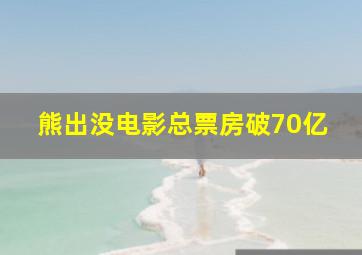 熊出没电影总票房破70亿